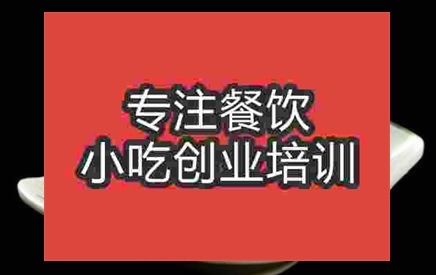 专注餐饮
小吃创业培训